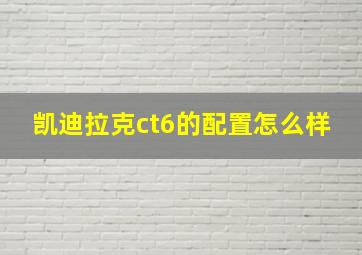 凯迪拉克ct6的配置怎么样